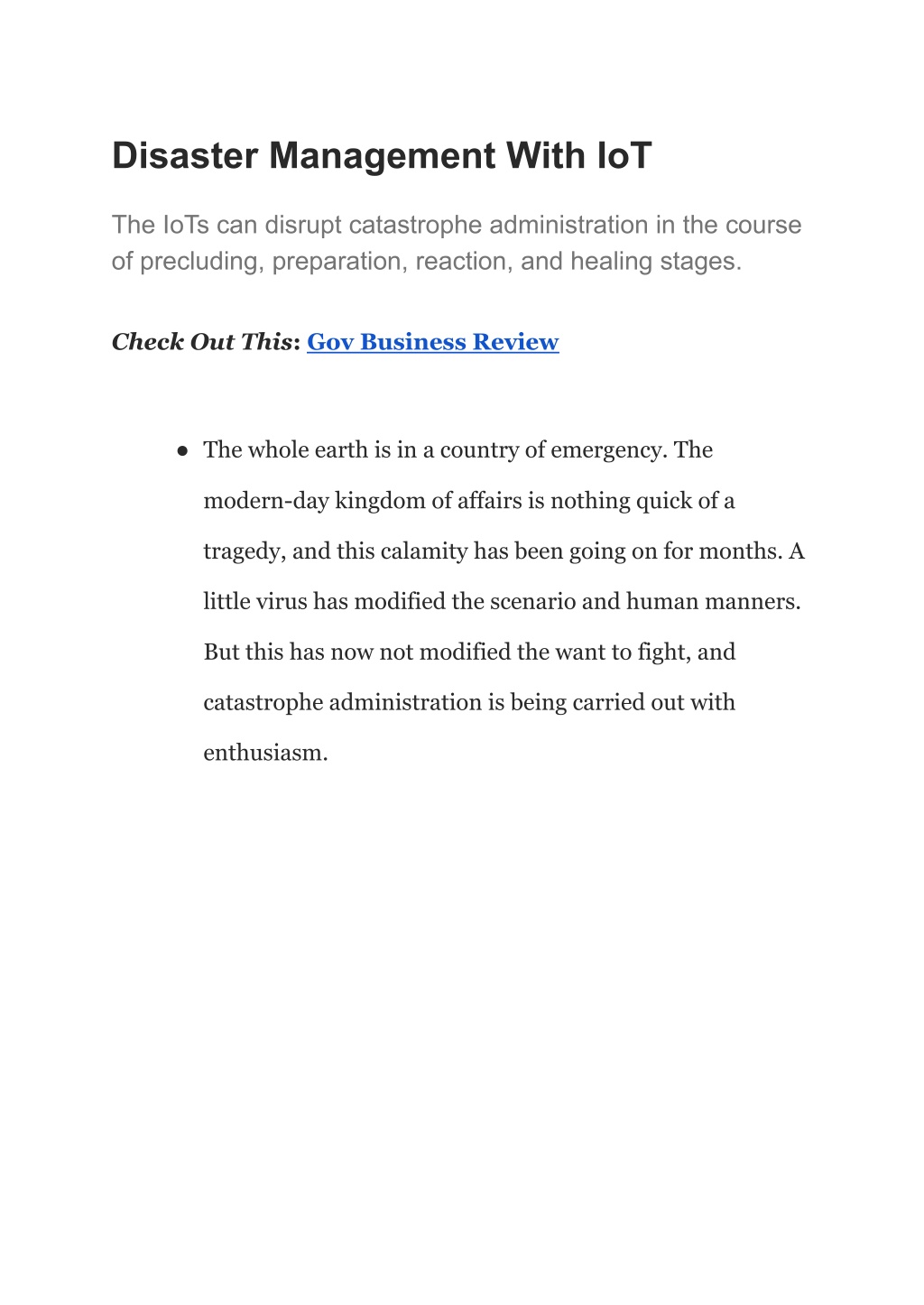 Disaster Management With IoT

The IoTs can disrupt catastrophe administration in the course of precluding, preparation, reaction, and healing stages.

Check Out This: Gov Business Review

● The whole earth is in a country of emergency. The modern-day kingdom of affairs is nothing quick of a tragedy, and this calamity has been going on for months. A little virus has modified the scenario and human manners. But this has now not modified the want to fight, and catastrophe administration is being carried out with enthusiasm.